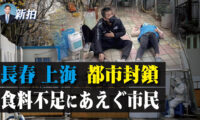 新拍

長春 上海 都市封鎖

食料不足にあえぐ市民